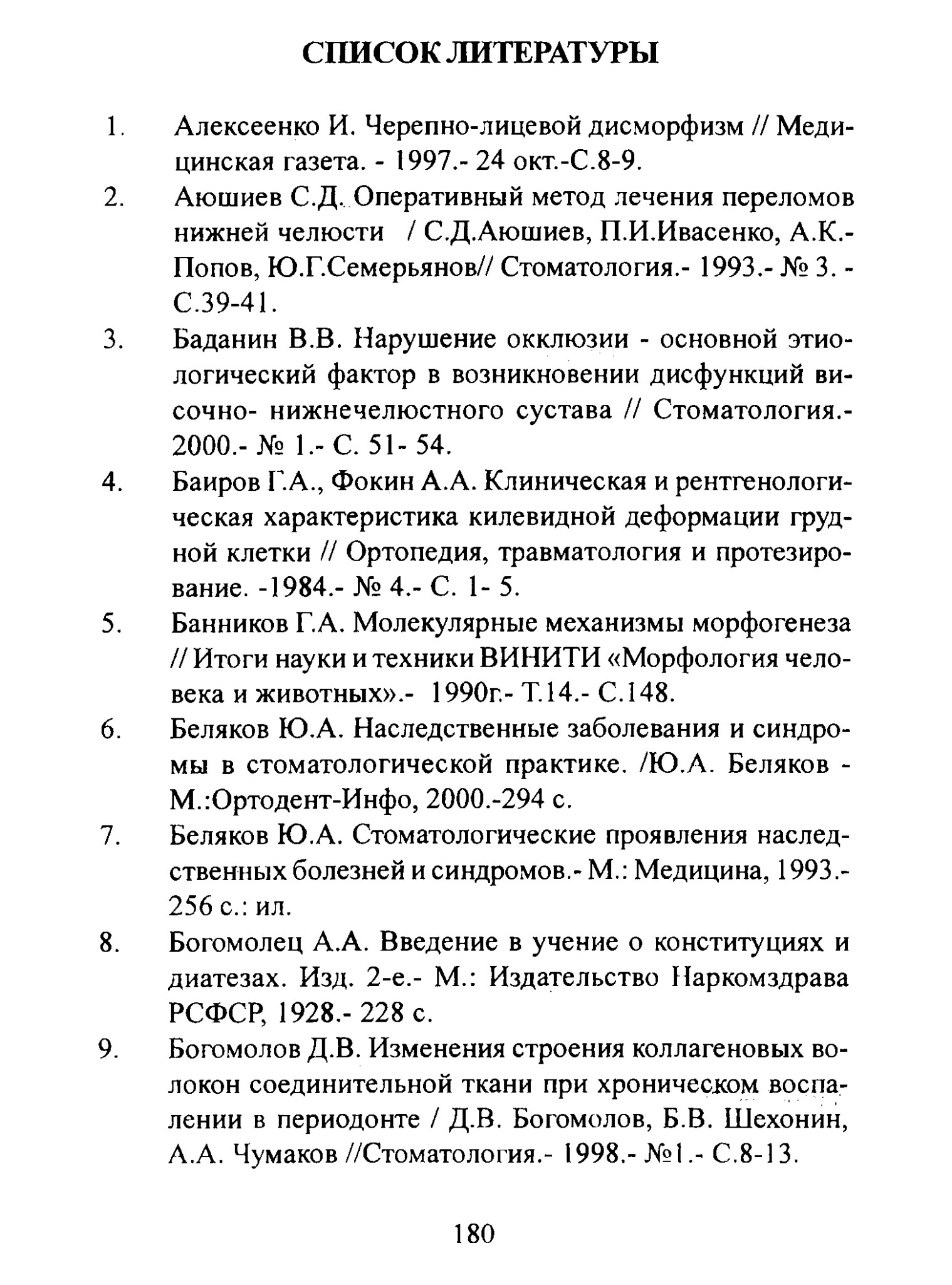 СПИСОК ЛИТЕРАТУРЫ

1. Алексеенко И. Черепно-лицевой дисморфизм // Медицинская газета. - 1997.- 24 окт.-С.8-9.

2. Аюшиев С.Д. Оперативный метод лечения переломов нижней челюсти / С.Д.Аюшиев, П.И.Ивасенко, А.К.-Попов, Ю.Г.Семерьянов// Стоматология.- 1993.- № 3. - С.39-41.

3. Баданин В.В. Нарушение окклюзии - основной этиологический фактор в возникновении дисфункций височно- нижнечелюстного сустава // Стоматология.- 2000.- № 1.- С. 51- 54.

4. Баиров Г.А., Фокин А.А. Клиническая и рентгенологическая характеристика килевидной деформации грудной клетки // Ортопедия, травматология и протезирование. -1984.- № 4.- С. 1- 5.

5. Банников Г.А. Молекулярные механизмы морфогенеза // Итоги науки и техники ВИНИТИ «Морфология человека и животных».- 1990г.- Т.14.- С.148.

6. Беляков Ю.А. Наследственные заболевания и синдромы в стоматологической практике. /Ю.А. Беляков - М.:Ортодент-Инфо, 2000.-294 с.

7. Беляков Ю.А. Стоматологические проявления наследственных болезней и синдромов.- М.: Медицина, 1993.- 256 с.: ил.

8. Богомолец А.А. Введение в учение о конституциях и диатезах. Изд. 2-е.- М.: Издательство Наркомздрава РСФСР, 1928.- 228 с.

9. Богомолов Д.В. Изменения строения коллагеновых волокон соединительной ткани при хроническом воспалении в периодонте / Д.В. Богомолов, Б.В. Шехонин, А.А. Чумаков //Стоматология.- 1998.- №1.- С.8-13.

180